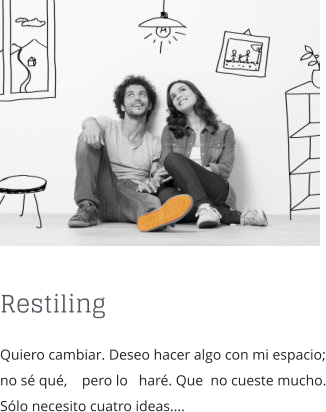 Restiling

Quiero cambiar. Deseo hacer algo con mi espacio; no sé qué, pero lo haré. Que no cueste mucho. Sólo necesito cuatro ideas....